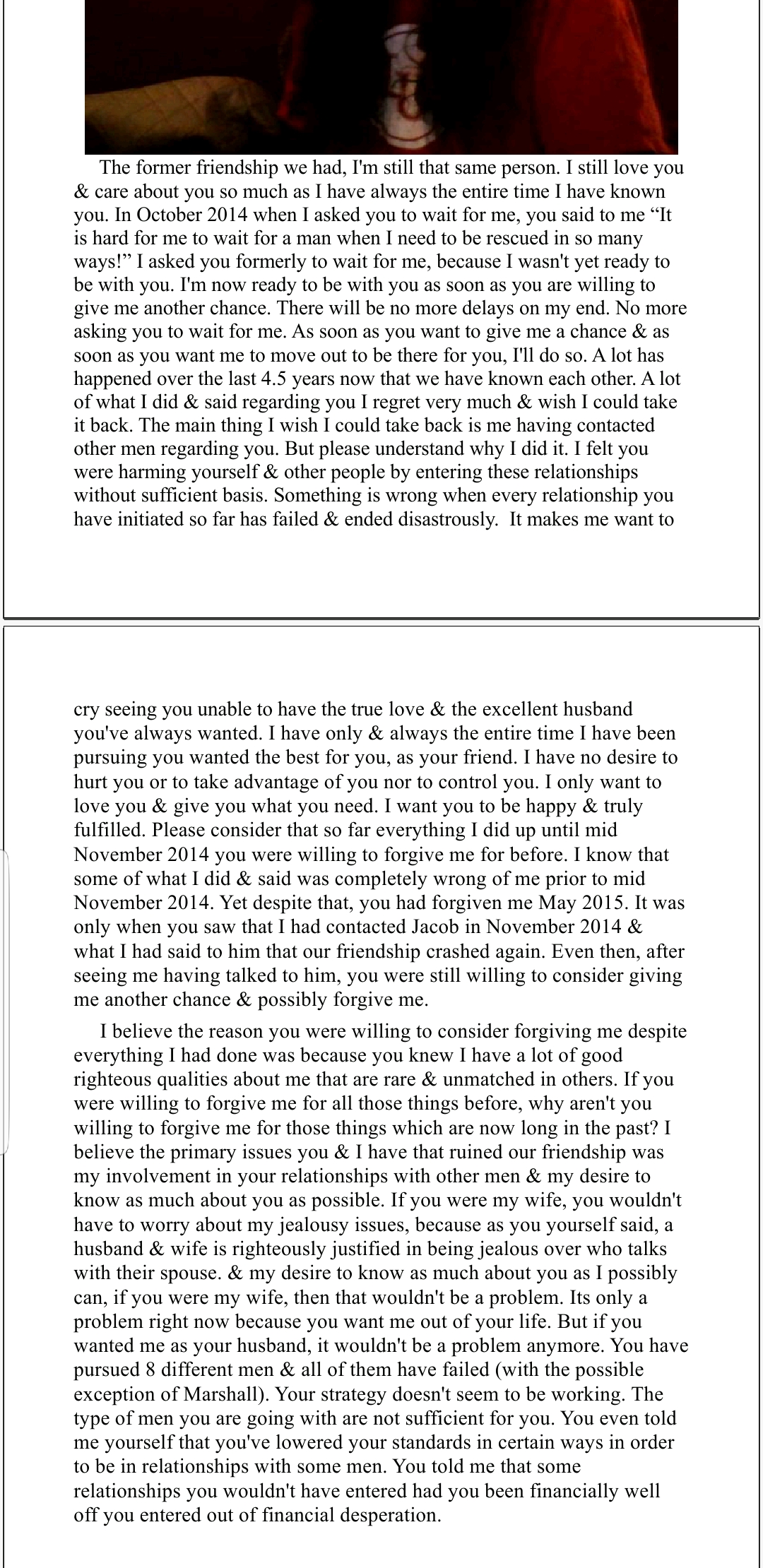 The former friendship we had, I'm still that same person. I still love you & care about you so much as I have always the entire time I have known you. In October 2014 when I asked you to wait for me, you said to me “It is hard for me to wait for a man when I need to be rescued in so many ways!” I asked you formerly to wait for me, because I wasn't yet ready to be with you. I'm now ready to be with you as soon as you are willing to give me another chance. There will be no more delays on my end. No more asking you to wait for me. As soon as you want to give me a chance & as soon as you want me to move out to be there for you, I'll do so. A lot has happened over the last 4.5 years now that we have known each other. A lot of what I did & said regarding you I regret very much & wish I could take it back. The main thing I wish I could take back is me having contacted other men regarding you. But please understand why I did it. I felt you were harming yourself & other people by entering these relationships without sufficient basis. Something is wrong when every relationship you have initiated so far has failed & ended disastrously. It makes me want to cry seeing you unable to have the true love & the excellent husband you've always wanted. I have only & always the entire time I have been pursuing you wanted the best for you, as your friend. I have no desire to hurt you or to take advantage of you nor to control you. I only want to love you & give you what you need. I want you to be happy & truly fulfilled. Please consider that so far everything I did up until mid November 2014 you were willing to forgive me for before. I know that some of what I did & said was completely wrong of me prior to mid November 2014. Yet despite that, you had forgiven me May 2015. It was only when you saw that I had contacted Jacob in November 2014 & what I had said to him that our friendship crashed again. Even then, after seeing me having talked to him, you were still willing to consider giving me another chance & possibly forgive me.

I believe the reason you were willing to consider forgiving me despite everything I had done was because you knew I have a lot of good righteous qualities about me that are rare & unmatched in others. If you were willing to forgive me for all those things before, why aren't you willing to forgive me for those things which are now long in the past? I believe the primary issues you & I have that ruined our friendship was my involvement in your relationships with other men & my desire to know as much about you as possible. If you were my wife, you wouldn't have to worry about my jealousy issues, because as you yourself said, a husband & wife is righteously justified in being jealous over who talks with their spouse. & my desire to know as much about you as I possibly can, if you were my wife, then that wouldn't be a problem. Its only a problem right now because you want me out of your life. But if you wanted me as your husband, it wouldn't be a problem anymore. You have pursued 8 different men & all of them have failed (with the possible exception of Marshall). Your strategy doesn't seem to be working. The type of men you are going with are not sufficient for you. You even told me yourself that you've lowered your standards in certain ways in order to be in relationships with some men. You told me that some relationships you wouldn't have entered had you been financially well off you entered out of financial desperation.